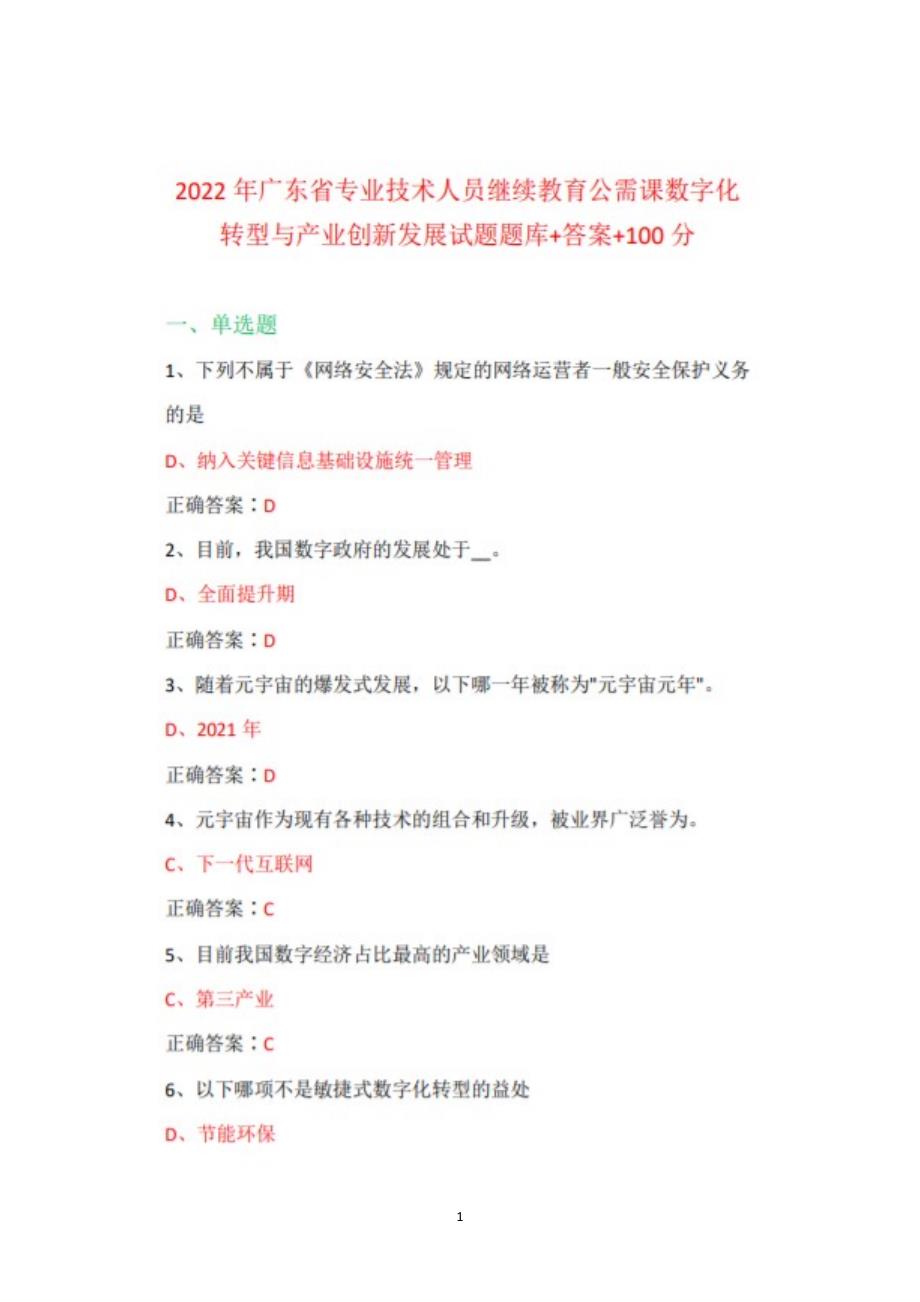 2022 年广东省专业技术人员继续教育公需课数字化转型与产业创新发展试题题库+答案+100 分

一、单选题

1、下列不属于《网络安全法》规定的网络运营者一般安全保护义务的是

D、纳入关键信息基础设施统一管理

正确答案：D

2、目前，我国数字政府的发展处于__。

D、全面提升期

正确答案：D

3、随着元宇宙的爆发式发展，以下哪一年被称为"元宇宙元年"。

D、2021 年

正确答案：D

4、元宇宙作为现有各种技术的组合和升级，被业界广泛誉为。

C、下一代互联网

正确答案：C

5、目前我国数字经济占比最高的产业领域是

C、第三产业

正确答案：C

6、以下哪项不是敏捷式数字化转型的益处

D、节能环保

1